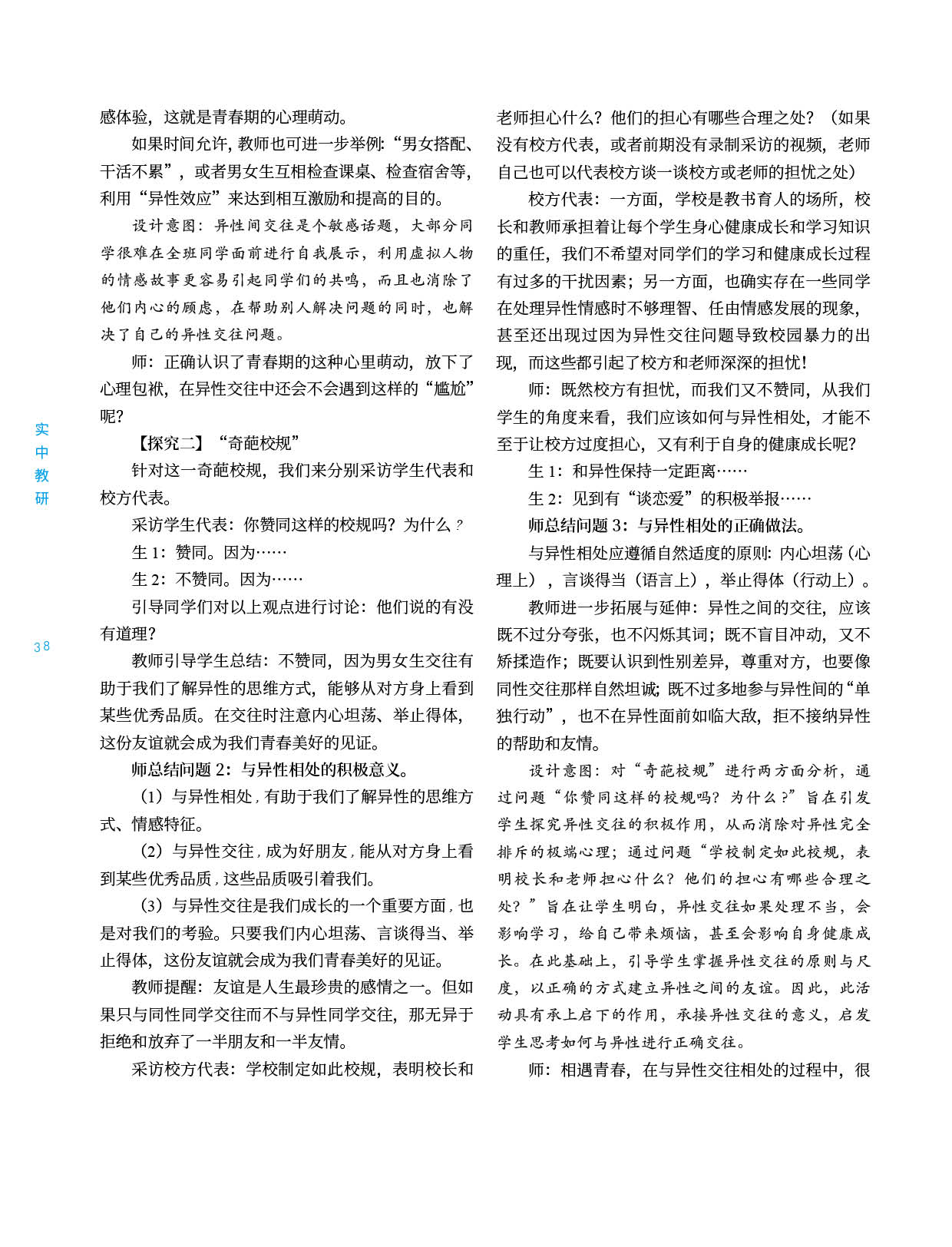 实中教研

38

感体验，这就是青春期的心理萌动。

如果时间允许，教师也可进一步举例：“男女搭配、干活不累”，或者男女生互相检查课桌、检查宿舍等，利用“异性效应”来达到相互激励和提高的目的。

设计意图：异性间交往是个敏感话题，大部分同学很难在全班同学面前进行自我展示，利用虚拟人物的情感故事更容易引起同学们的共鸣，而且也消除了他们内心的顾虑，在帮助别人解决问题的同时，也解决了自己的异性交往问题。

师：正确认识了青春期的这种心里萌动，放下了心理包袱，在异性交往中还会不会遇到这样的“尴尬”呢？

【探究二】“奇葩校规”

针对这一奇葩校规，我们来分别采访学生代表和校方代表。

采访学生代表：你赞同这样的校规吗？为什么？

生 1：赞同。因为……

生 2：不赞同。因为……

引导同学们对以上观点进行讨论：他们说的有没有道理？

教师引导学生总结：不赞同，因为男女生交往有助于我们了解异性的思维方式，能够从对方身上看到某些优秀品质。在交往时注意内心坦荡、举止得体，这份友谊就会成为我们青春美好的见证。

师总结问题 2：与异性相处的积极意义。

（1）与异性相处，有助于我们了解异性的思维方式、情感特征。

（2）与异性交往，成为好朋友，能从对方身上看到某些优秀品质，这些品质吸引着我们。

（3）与异性交往是我们成长的一个重要方面，也是对我们的考验。只要我们内心坦荡、言谈得当、举止得体，这份友谊就会成为我们青春美好的见证。

教师提醒：友谊是人生最珍贵的感情之一。但如果只与同性同学交往而不与异性同学交往，那无异于拒绝和放弃了一半朋友和一半友情。

采访校方代表：学校制定如此校规，表明校长和老师担心什么？他们的担心有哪些合理之处？（如果没有校方代表，或者前期没有录制采访的视频，老师自己也可以代表校方谈一谈校方或老师的担忧之处）

校方代表：一方面，学校是教书育人的场所，校长和教师承担着让每个学生身心健康成长和学习知识的重任，我们不希望对同学们的学习和健康成长过程有过多的干扰因素；另一方面，也确实存在一些同学在处理异性情感时不够理智、任由情感发展的现象，甚至还出现过因为异性交往问题导致校园暴力的出现，而这些都引起了校方和老师深深的担忧！

师：既然校方有担忧，而我们又不赞同，从我们学生的角度来看，我们应该如何与异性相处，才能不至于让校方过度担心，又有利于自身的健康成长呢？

生 1：和异性保持一定距离……

生 2：见到有“谈恋爱”的积极举报……

师总结问题 3：与异性相处的正确做法。

与异性相处应遵循自然适度的原则：内心坦荡（心理上），言谈得当（语言上），举止得体（行动上）。

教师进一步拓展与延伸：异性之间的交往，应该既不过分夸张，也不闪烁其词；既不盲目冲动，又不矫揉造作；既要认识到性别差异，尊重对方，也要像同性交往那样自然坦诚；既不过多地参与异性间的“单独行动”，也不在异性面前如临大敌，拒不接纳异性的帮助和友情。

设计意图：对“奇葩校规”进行两方面分析，通过问题“你赞同这样的校规吗？为什么？”旨在引发学生探究异性交往的积极作用，从而消除对异性完全排斥的极端心理；通过问题“学校制定如此校规，表明校长和老师担心什么？他们的担心有哪些合理之处？”旨在让学生明白，异性交往如果处理不当，会影响学习，给自己带来烦恼，甚至会影响自身健康成长。在此基础上，引导学生掌握异性交往的原则与尺度，以正确的方式建立异性之间的友谊。因此，此活动具有承上启下的作用，承接异性交往的意义，启发学生思考如何与异性进行正确交往。

师：相遇青春，在与异性交往相处的过程中，很